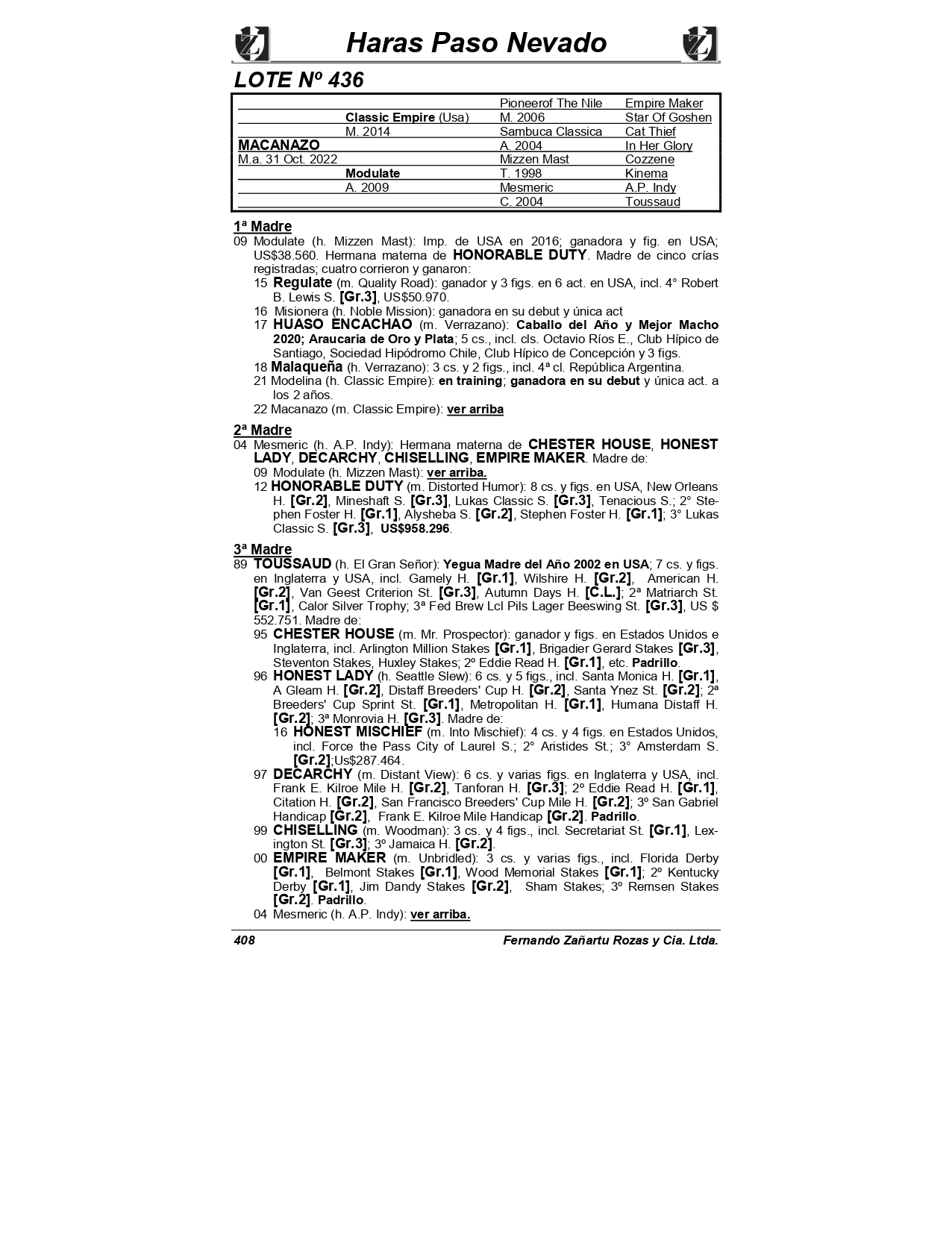 Haras Paso Nevado

LOTE Nº 436

| | | | |
|---|---|---|---|
| | | Pioneerof The Nile | Empire Maker |
| | Classic Empire (Usa) | M. 2006 | Star Of Goshen |
| | M. 2014 | Sambuca Classica | Cat Thief |
| MACANAZO | | A. 2004 | In Her Glory |
| M.a. 31 Oct. 2022 | | Mizzen Mast | Cozzene |
| | Modulate | T. 1998 | Kinema |
| | A. 2009 | Mesmeric | A.P. Indy |
| | | C. 2004 | Toussaud |

1ª Madre
09 Modulate (h. Mizzen Mast): Imp. de USA en 2016; ganadora y fig. en USA; US$38.560. Hermana materna de HONORABLE DUTY. Madre de cinco crías registradas; cuatro corrieron y ganaron:
15 Regulate (m. Quality Road): ganador y 3 figs. en 6 act. en USA, incl. 4° Robert B. Lewis S. [Gr.3], US$50.970.
16 Misionera (h. Noble Mission): ganadora en su debut y única act
17 HUASO ENCACHAO (m. Verrazano): Caballo del Año y Mejor Macho 2020; Araucaria de Oro y Plata; 5 cs., incl. cls. Octavio Ríos E., Club Hípico de Santiago, Sociedad Hipódromo Chile, Club Hípico de Concepción y 3 figs.
18 Malaqueña (h. Verrazano): 3 cs. y 2 figs., incl. 4ª cl. República Argentina.
21 Modelina (h. Classic Empire): en training; ganadora en su debut y única act. a los 2 años.
22 Macanazo (m. Classic Empire): ver arriba

2ª Madre
04 Mesmeric (h. A.P. Indy): Hermana materna de CHESTER HOUSE, HONEST LADY, DECARCHY, CHISELLING, EMPIRE MAKER. Madre de:
09 Modulate (h. Mizzen Mast): ver arriba.
12 HONORABLE DUTY (m. Distorted Humor): 8 cs. y figs. en USA, New Orleans H. [Gr.2], Mineshaft S. [Gr.3], Lukas Classic S. [Gr.3], Tenacious S.; 2° Stephen Foster H. [Gr.1], Alysheba S. [Gr.2], Stephen Foster H. [Gr.1]; 3° Lukas Classic S. [Gr.3], US$958.296.

3ª Madre
89 TOUSSAUD (h. El Gran Señor): Yegua Madre del Año 2002 en USA; 7 cs. y figs. en Inglaterra y USA, incl. Gamely H. [Gr.1], Wilshire H. [Gr.2], American H. [Gr.2], Van Geest Criterion St. [Gr.3], Autumn Days H. [C.L.]; 2ª Matriarch St. [Gr.1], Calor Silver Trophy; 3ª Fed Brew Lcl Pils Lager Beeswing St. [Gr.3], US $ 552.751. Madre de:
95 CHESTER HOUSE (m. Mr. Prospector): ganador y figs. en Estados Unidos e Inglaterra, incl. Arlington Million Stakes [Gr.1], Brigadier Gerard Stakes [Gr.3], Steventon Stakes, Huxley Stakes; 2º Eddie Read H. [Gr.1], etc. Padrillo.
96 HONEST LADY (h. Seattle Slew): 6 cs. y 5 figs., incl. Santa Monica H. [Gr.1], A Gleam H. [Gr.2], Distaff Breeders' Cup H. [Gr.2], Santa Ynez St. [Gr.2]; 2ª Breeders' Cup Sprint St. [Gr.1], Metropolitan H. [Gr.1], Humana Distaff H. [Gr.2]; 3ª Monrovia H. [Gr.3]. Madre de:
16 HONEST MISCHIEF (m. Into Mischief): 4 cs. y 4 figs. en Estados Unidos, incl. Force the Pass City of Laurel S.; 2° Aristides St.; 3° Amsterdam S. [Gr.2];Us$287.464.
97 DECARCHY (m. Distant View): 6 cs. y varias figs. en Inglaterra y USA, incl. Frank E. Kilroe Mile H. [Gr.2], Tanforan H. [Gr.3]; 2º Eddie Read H. [Gr.1], Citation H. [Gr.2], San Francisco Breeders' Cup Mile H. [Gr.2]; 3º San Gabriel Handicap [Gr.2], Frank E. Kilroe Mile Handicap [Gr.2]. Padrillo.
99 CHISELLING (m. Woodman): 3 cs. y 4 figs., incl. Secretariat St. [Gr.1], Lexington St. [Gr.3]; 3º Jamaica H. [Gr.2].
00 EMPIRE MAKER (m. Unbridled): 3 cs. y varias figs., incl. Florida Derby [Gr.1], Belmont Stakes [Gr.1], Wood Memorial Stakes [Gr.1]; 2º Kentucky Derby [Gr.1], Jim Dandy Stakes [Gr.2], Sham Stakes; 3º Remsen Stakes [Gr.2]. Padrillo.
04 Mesmeric (h. A.P. Indy): ver arriba.

408 Fernando Zañartu Rozas y Cia. Ltda.